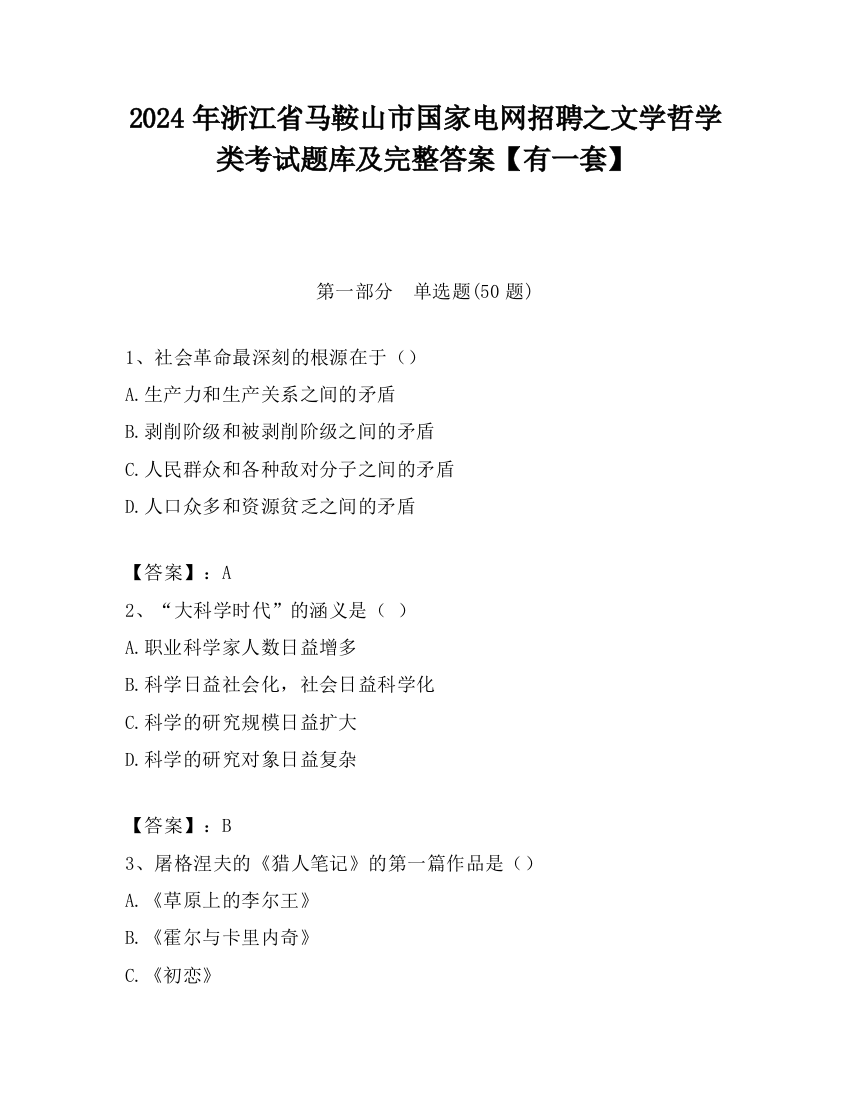 2024 年浙江省马鞍山市国家电网招聘之文学哲学类考试题库及完整答案【有一套】

第一部分　单选题(50 题)

1、社会革命最深刻的根源在于（）

A.生产力和生产关系之间的矛盾

B.剥削阶级和被剥削阶级之间的矛盾

C.人民群众和各种敌对分子之间的矛盾

D.人口众多和资源贫乏之间的矛盾

【答案】：A

2、“大科学时代”的涵义是（ ）

A.职业科学家人数日益增多

B.科学日益社会化，社会日益科学化

C.科学的研究规模日益扩大

D.科学的研究对象日益复杂

【答案】：B

3、屠格涅夫的《猎人笔记》的第一篇作品是（）

A.《草原上的李尔王》

B.《霍尔与卡里内奇》

C.《初恋》